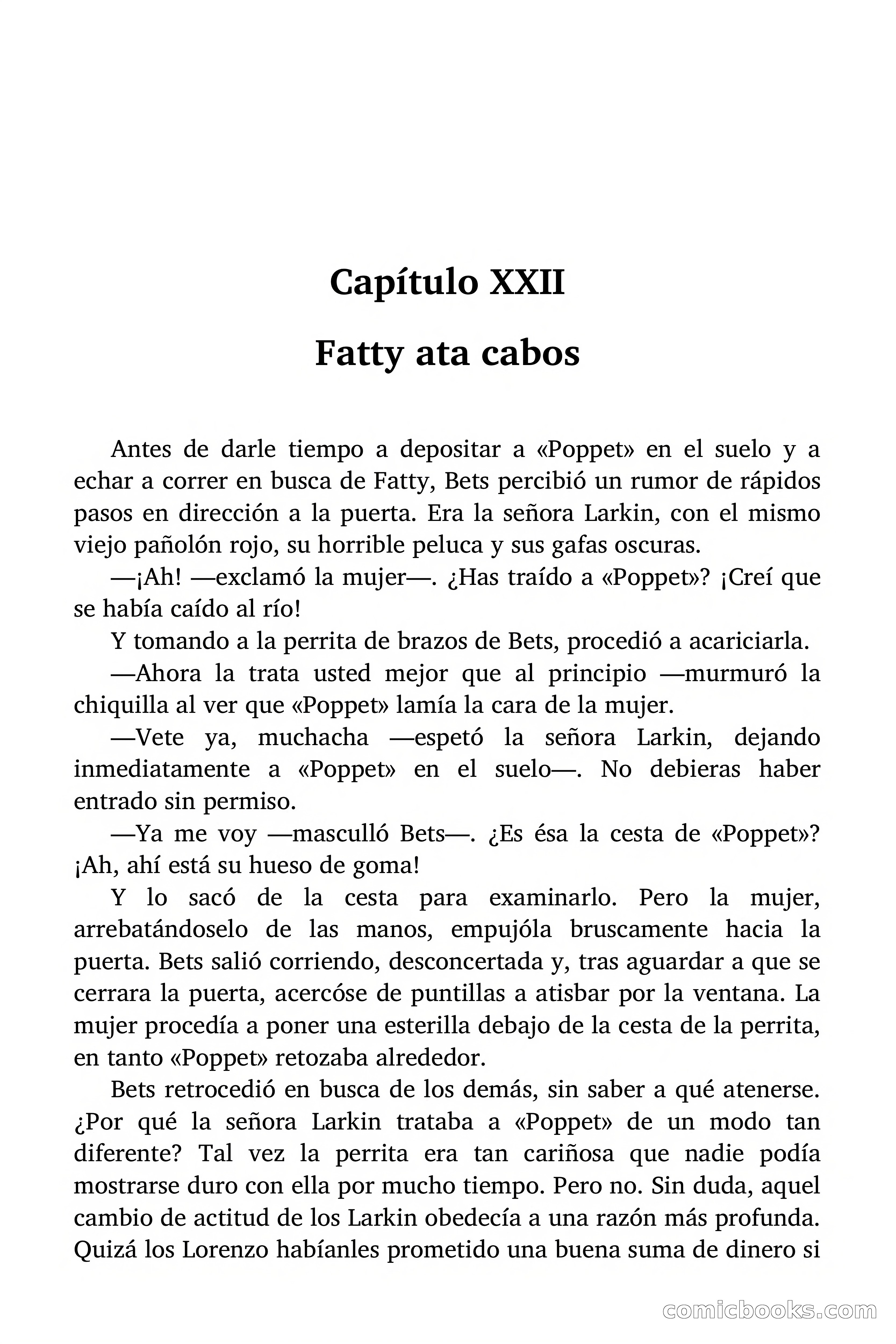 Capítulo XXII

Fatty ata cabos

Antes de darle tiempo a depositar a «Poppet» en el suelo y a echar a correr en busca de Fatty, Bets percibió un rumor de rápidos pasos en dirección a la puerta. Era la señora Larkin, con el mismo viejo pañolón rojo, su horrible peluca y sus gafas oscuras.

—¡Ah! —exclamó la mujer—. ¿Has traído a «Poppet»? ¡Creí que se había caído al río!

Y tomando a la perrita de brazos de Bets, procedió a acariciarla.

—Ahora la trata usted mejor que al principio —murmuró la chiquilla al ver que «Poppet» lamía la cara de la mujer.

—Vete ya, muchacha —espetó la señora Larkin, dejando inmediatamente a «Poppet» en el suelo—. No debieras haber entrado sin permiso.

—Ya me voy —masculló Bets—. ¿Es ésa la cesta de «Poppet»? ¡Ah, ahí está su hueso de goma!

Y lo sacó de la cesta para examinarlo. Pero la mujer, arrebatándoselo de las manos, empujóla bruscamente hacia la puerta. Bets salió corriendo, desconcertada y, tras aguardar a que se cerrara la puerta, acercóse de puntillas a atisbar por la ventana. La mujer procedía a poner una esterilla debajo de la cesta de la perrita, en tanto «Poppet» retozaba alrededor.

Bets retrocedió en busca de los demás, sin saber a qué atenerse. ¿Por qué la señora Larkin trataba a «Poppet» de un modo tan diferente? Tal vez la perrita era tan cariñosa que nadie podía mostrarse duro con ella por mucho tiempo. Pero no. Sin duda, aquel cambio de actitud de los Larkin obedecía a una razón más profunda. Quizá los Lorenzo habíanles prometido una buena suma de dinero si

comicbooks.com